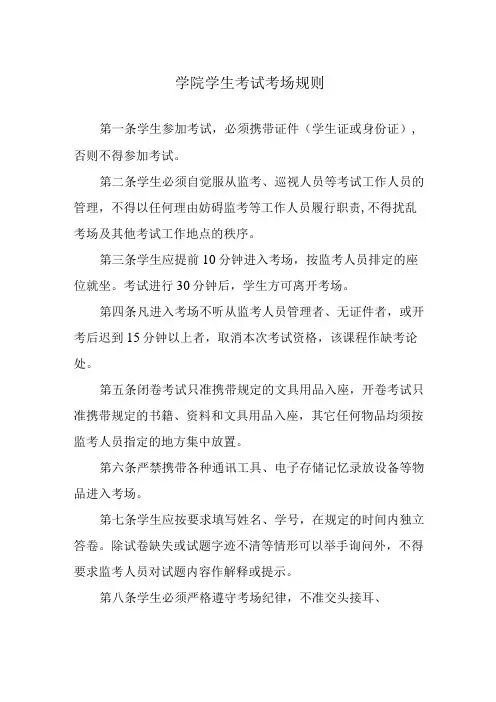 学院学生考试考场规则

第一条学生参加考试，必须携带证件（学生证或身份证），否则不得参加考试。

第二条学生必须自觉服从监考、巡视人员等考试工作人员的管理，不得以任何理由妨碍监考等工作人员履行职责，不得扰乱考场及其他考试工作地点的秩序。

第三条学生应提前10分钟进入考场，按监考人员排定的座位就坐。考试进行30分钟后，学生方可离开考场。

第四条凡进入考场不听从监考人员管理者、无证件者，或开考后迟到15分钟以上者，取消本次考试资格，该课程作缺考论处。

第五条闭卷考试只准携带规定的文具用品入座，开卷考试只准携带规定的书籍、资料和文具用品入座，其它任何物品均须按监考人员指定的地方集中放置。

第六条严禁携带各种通讯工具、电子存储记忆录放设备等物品进入考场。

第七条学生应按要求填写姓名、学号，在规定的时间内独立答卷。除试卷缺失或试题字迹不清等情形可以举手询问外，不得要求监考人员对试题内容作解释或提示。

第八条学生必须严格遵守考场纪律，不准交头接耳、